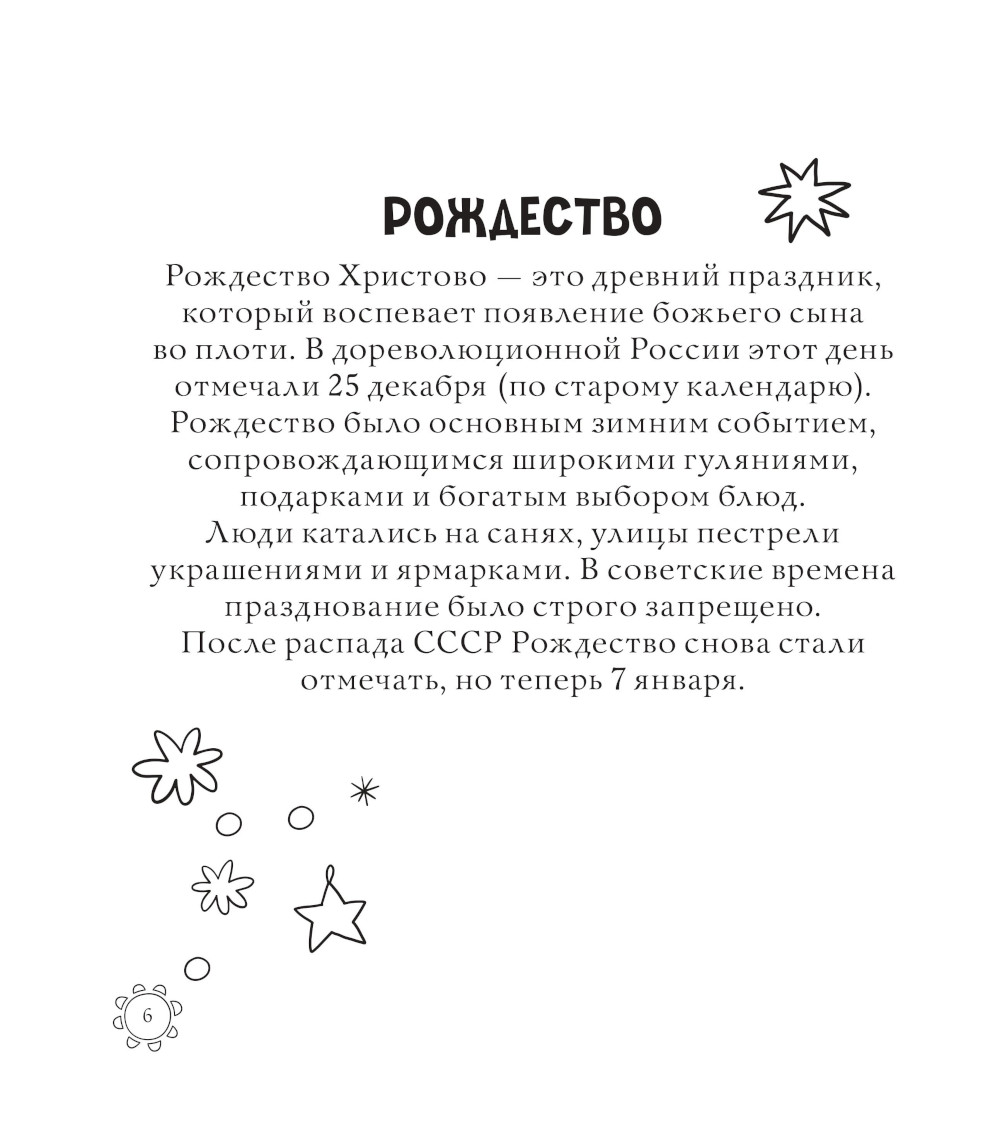 РОЖДЕСТВО

Рождество Христово — это древний праздник, который воспевает появление божьего сына во плоти. В дореволюционной России этот день отмечали 25 декабря (по старому календарю). Рождество было основным зимним событием, сопровождающимся широкими гуляниями, подарками и богатым выбором блюд. Люди катались на санях, улицы пестрели украшениями и ярмарками. В советские времена празднование было строго запрещено. После распада СССР Рождество снова стали отмечать, но теперь 7 января.

6